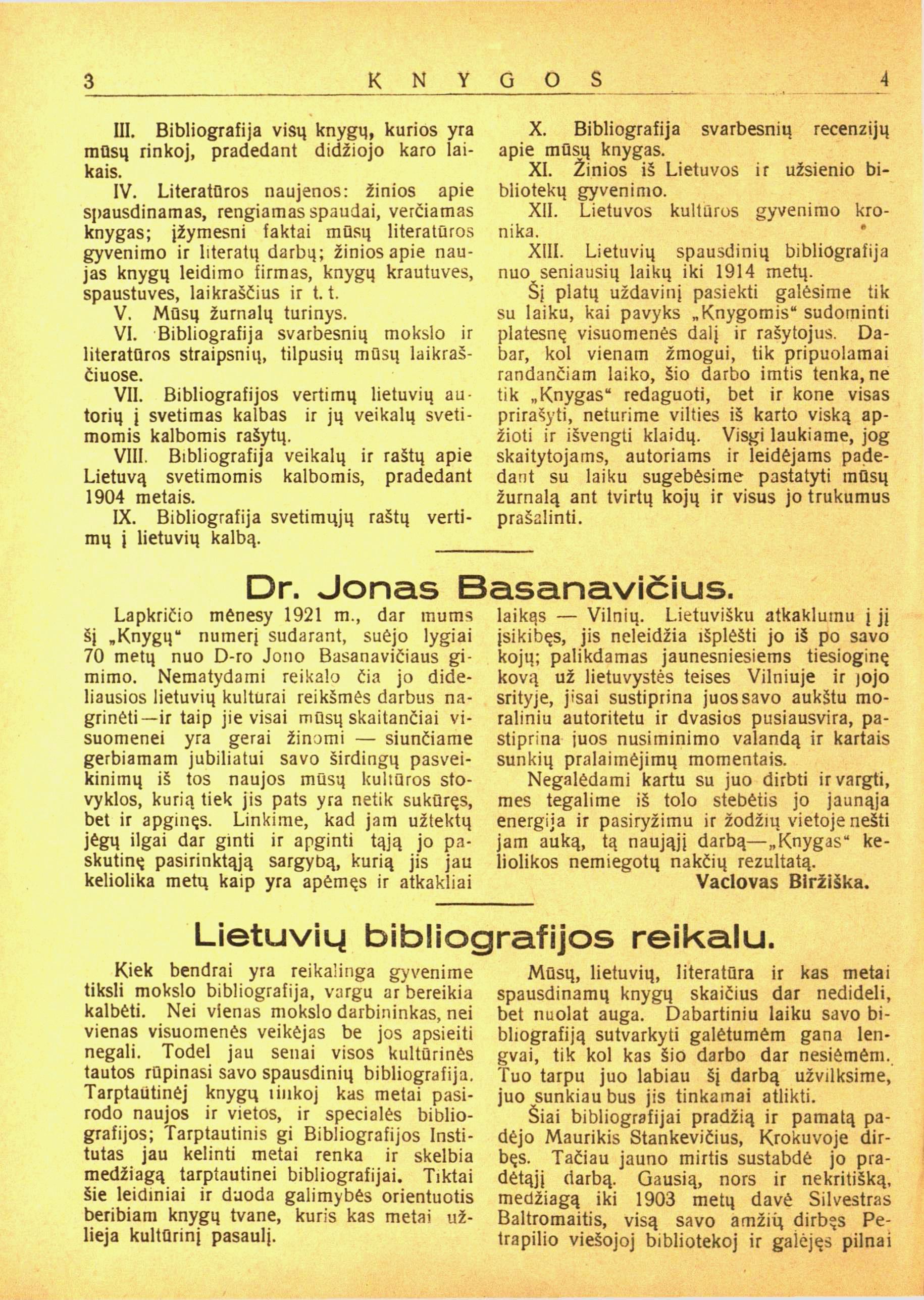 3 KNYGOS 4

III. Bibliografija visų knygų, kurios yra mūsų rinkoj, pradedant didžiojo karo laikais.

IV. Literatūros naujenos: žinios apie spausdinamas, rengiamas spaudai, verčiamas knygas; įžymesni faktai mūsų literatūros gyvenimo ir literatų darbų; žinios apie naujas knygų leidimo firmas, knygų krautuves, spaustuves, laikraščius ir t. t.

V. Mūsų žurnalų turinys.

VI. Bibliografija svarbesnių mokslo ir literatūros straipsnių, tilpusių mūsų laikraščiuose.

VII. Bibliografijos vertimų lietuvių autorių į svetimas kalbas ir jų veikalų svetimomis kalbomis rašytų.

VIII. Bibliografija veikalų ir raštų apie Lietuvą svetimomis kalbomis, pradedant 1904 metais.

IX. Bibliografija svetimųjų raštų vertimų į lietuvių kalbą.

X. Bibliografija svarbesnių recenzijų apie mūsų knygas.

XI. Žinios iš Lietuvos ir užsienio bibliotekų gyvenimo.

XII. Lietuvos kultūros gyvenimo kronika.

XIII. Lietuvių spausdinių bibliografija nuo seniausių laikų iki 1914 metų.

Šį platų uždavinį pasiekti galėsime tik su laiku, kai pavyks „Knygomis“ sudominti platesnę visuomenės dalį ir rašytojus. Dabar, kol vienam žmogui, tik pripuolamai randančiam laiko, šio darbo imtis tenka, ne tik „Knygas“ redaguoti, bet ir kone visas prirašyti, neturime vilties iš karto viską apžioti ir išvengti klaidų. Visgi laukiame, jog skaitytojams, autoriams ir leidėjams padedant su laiku sugebėsime pastatyti mūsų žurnalą ant tvirtų kojų ir visus jo trukumus prašalinti.

Dr. Jonas Basanavičius.

Lapkričio mėnesy 1921 m., dar mums šį „Knygų“ numerį sudarant, suėjo lygiai 70 metų nuo D-ro Jono Basanavičiaus gimimo. Nematydami reikalo čia jo dideliausios lietuvių kulturai reikšmės darbus nagrinėti—ir taip jie visai mūsų skaitančiai visuomenei yra gerai žinomi — siunčiame gerbiamam jubiliatui savo širdingų pasveikinimų iš tos naujos mūsų kultūros stovyklos, kurią tiek jis pats yra netik sukūręs, bet ir apginęs. Linkime, kad jam užtektų jėgų ilgai dar ginti ir apginti tąją jo paskutinę pasirinktąją sargybą, kurią jis jau keliolika metų kaip yra apėmęs ir atkakliai laikąs — Vilnių. Lietuvišku atkaklumu į jį įsikibęs, jis neleidžia išplėšti jo iš po savo kojų; palikdamas jaunesniesiems tiesioginę kovą už lietuvystės teises Vilniuje ir jojo srityje, jisai sustiprina juos savo aukštu moraliniu autoritetu ir dvasios pusiausvira, pastiprina juos nusiminimo valandą ir kartais sunkių pralaimėjimų momentais.

Negalėdami kartu su juo dirbti ir vargti, mes tegalime iš tolo stebėtis jo jaunąja energija ir pasiryžimu ir žodžių vietoje nešti jam auką, tą naująjį darbą—„Knygas“ keliolikos nemiegotų nakčių rezultatą.

Vaclovas Biržiška.

Lietuvių bibliografijos reikalu.

Kiek bendrai yra reikalinga gyvenime tiksli mokslo bibliografija, vargu ar bereikia kalbėti. Nei vienas mokslo darbininkas, nei vienas visuomenės veikėjas be jos apsieiti negali. Todel jau senai visos kultūrinės tautos rūpinasi savo spausdinių bibliografija. Tarptautinėj knygų rinkoj kas metai pasirodo naujos ir vietos, ir specialės bibliografijos; Tarptautinis gi Bibliografijos Institutas jau kelinti metai renka ir skelbia medžiagą tarptautinei bibliografijai. Tiktai šie leidiniai ir duoda galimybės orientuotis beribiam knygų tvane, kuris kas metai užlieja kultūrinį pasaulį.

Mūsų, lietuvių, literatūra ir kas metai spausdinamų knygų skaičius dar nedideli, bet nuolat auga. Dabartiniu laiku savo bibliografiją sutvarkyti galėtumėm gana lengvai, tik kol kas šio darbo dar nesiėmėm. Tuo tarpu juo labiau šį darbą užvilksime, juo sunkiau bus jis tinkamai atlikti.

Šiai bibliografijai pradžią ir pamatą padėjo Maurikis Stankevičius, Krokuvoje dirbęs. Tačiau jauno mirtis sustabdė jo pradėtąjį darbą. Gausią, nors ir nekritišką, medžiagą iki 1903 metų davė Silvestras Baltromaitis, visą savo amžių dirbęs Petrapilio viešojoj bibliotekoj ir galėjęs pilnai